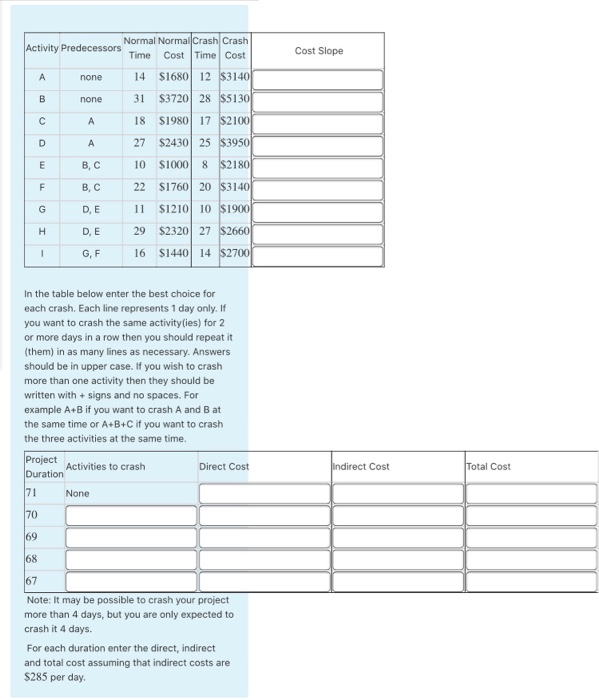 | Activity | Predecessors | Normal Time | Normal Cost | Crash Time | Crash Cost | Cost Slope |
|---|---|---|---|---|---|---|
| A | none | 14 | \$1680 | 12 | \$3140 | |
| B | none | 31 | \$3720 | 28 | \$5130 | |
| C | A | 18 | \$1980 | 17 | \$2100 | |
| D | A | 27 | \$2430 | 25 | \$3950 | |
| E | B, C | 10 | \$1000 | 8 | \$2180 | |
| F | B, C | 22 | \$1760 | 20 | \$3140 | |
| G | D, E | 11 | \$1210 | 10 | \$1900 | |
| H | D, E | 29 | \$2320 | 27 | \$2660 | |
| I | G, F | 16 | \$1440 | 14 | \$2700 | |

In the table below enter the best choice for each crash. Each line represents 1 day only. If you want to crash the same activity(ies) for 2 or more days in a row then you should repeat it (them) in as many lines as necessary. Answers should be in upper case. If you wish to crash more than one activity then they should be written with + signs and no spaces. For example A+B if you want to crash A and B at the same time or A+B+C if you want to crash the three activities at the same time.

| Project Duration | Activities to crash | Direct Cost | Indirect Cost | Total Cost |
|---|---|---|---|---|
| 71 | None | | | |
| 70 | | | | |
| 69 | | | | |
| 68 | | | | |
| 67 | | | | |

Note: It may be possible to crash your project more than 4 days, but you are only expected to crash it 4 days.

For each duration enter the direct, indirect and total cost assuming that indirect costs are \$285 per day.